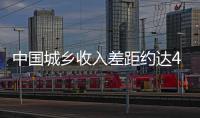 中国城乡收入差距约达4